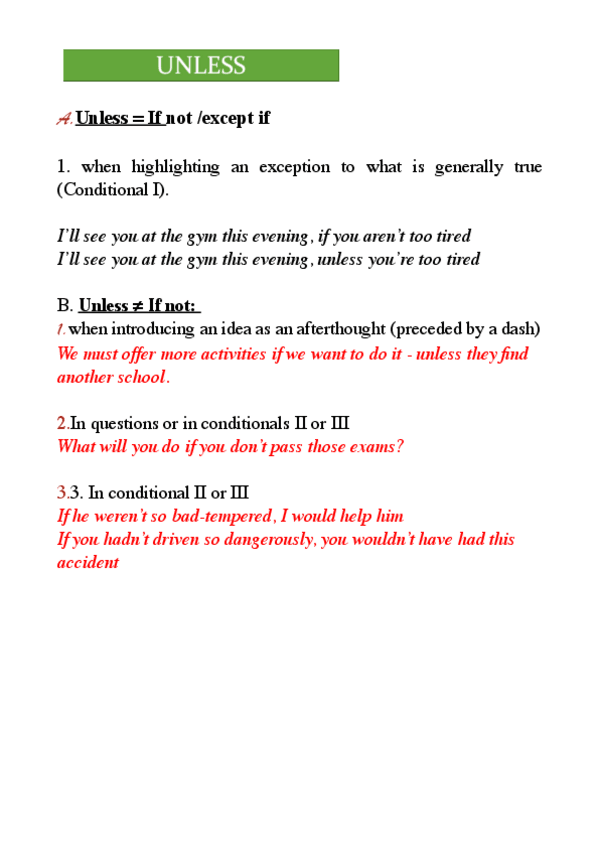 UNLESS

A. Unless = If not /except if

1. when highlighting an exception to what is generally true (Conditional I).

I'll see you at the gym this evening, if you aren't too tired
I'll see you at the gym this evening, unless you're too tired

B. Unless ≠ If not:
1. when introducing an idea as an afterthought (preceded by a dash)
We must offer more activities if we want to do it - unless they find another school.

2. In questions or in conditionals II or III
What will you do if you don't pass those exams?

3.3. In conditional II or III
If he weren't so bad-tempered, I would help him
If you hadn't driven so dangerously, you wouldn't have had this accident